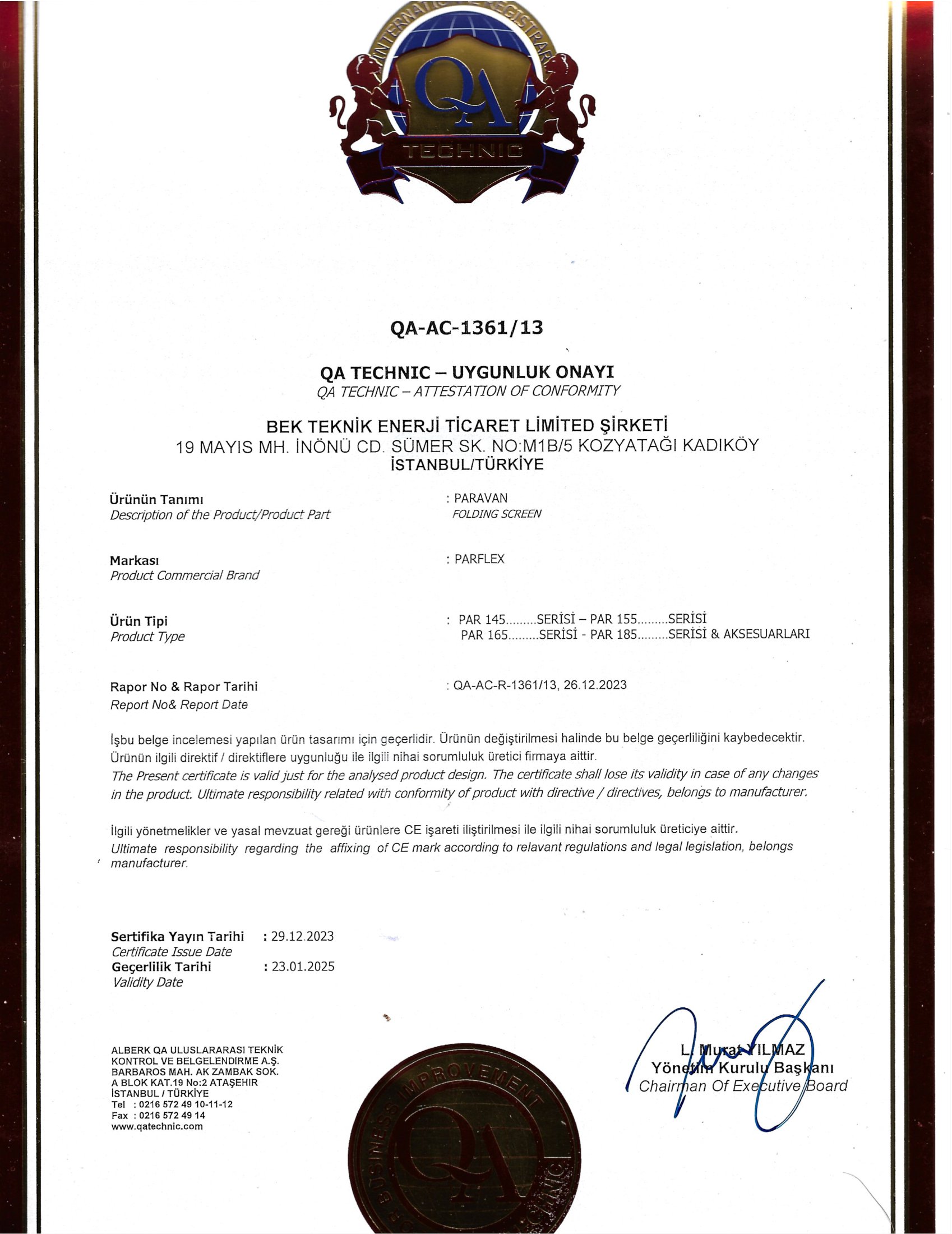 INTERNATIONAL REGISTRAR

QA

TECHNIC

QA-AC-1361/13

QA TECHNIC – UYGUNLUK ONAYI
QA TECHNIC – ATTESTATION OF CONFORMITY

BEK TEKNİK ENERJİ TİCARET LİMİTED ŞİRKETİ
19 MAYIS MH. İNÖNÜ CD. SÜMER SK. NO:M1B/5 KOZYATAĞI KADIKÖY
İSTANBUL/TÜRKİYE

Ürünün Tanımı
Description of the Product/Product Part
: PARAVAN
FOLDING SCREEN

Markası
Product Commercial Brand
: PARFLEX

Ürün Tipi
Product Type
: PAR 145.........SERİSİ – PAR 155.........SERİSİ
PAR 165.........SERİSİ - PAR 185.........SERİSİ & AKSESUARLARI

Rapor No & Rapor Tarihi
Report No& Report Date
: QA-AC-R-1361/13, 26.12.2023

İşbu belge incelemesi yapılan ürün tasarımı için geçerlidir. Ürünün değiştirilmesi halinde bu belge geçerliliğini kaybedecektir. Ürünün ilgili direktif / direktiflere uygunluğu ile ilgili nihai sorumluluk üretici firmaya aittir.
The Present certificate is valid just for the analysed product design. The certificate shall lose its validity in case of any changes in the product. Ultimate responsibility related with conformity of product with directive / directives, belongs to manufacturer.

İlgili yönetmelikler ve yasal mevzuat gereği ürünlere CE işareti iliştirilmesi ile ilgili nihai sorumluluk üreticiye aittir.
Ultimate responsibility regarding the affixing of CE mark according to relavant regulations and legal legislation, belongs manufacturer.

Sertifika Yayın Tarihi : 29.12.2023
Certificate Issue Date
Geçerlilik Tarihi : 23.01.2025
Validity Date

ALBERK QA ULUSLARARASI TEKNİK KONTROL VE BELGELENDIRME A.Ş.
BARBAROS MAH. AK ZAMBAK SOK.
A BLOK KAT.19 No:2 ATAŞEHIR
İSTANBUL / TÜRKİYE
Tel : 0216 572 49 10-11-12
Fax : 0216 572 49 14
www.qatechnic.com

BUSINESS IMPROVEMENT QA TECHNIC

L. Murat YILMAZ
Yönetim Kurulu Başkanı
Chairman Of Executive Board